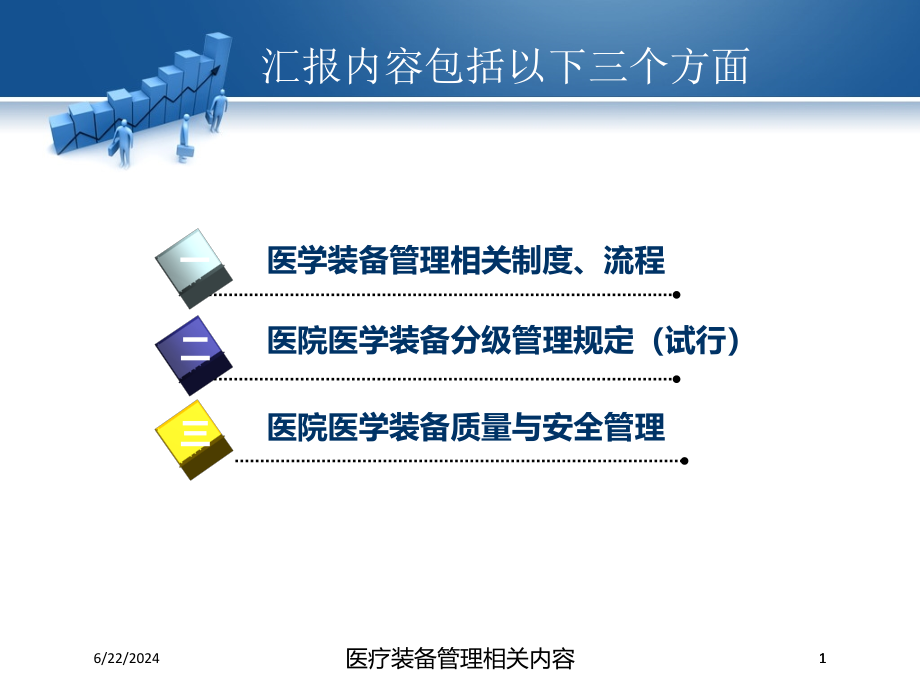 汇报内容包括以下三个方面

一
医学装备管理相关制度、流程

二
医院医学装备分级管理规定（试行）

三
医院医学装备质量与安全管理

6/22/2024
医疗装备管理相关内容
1